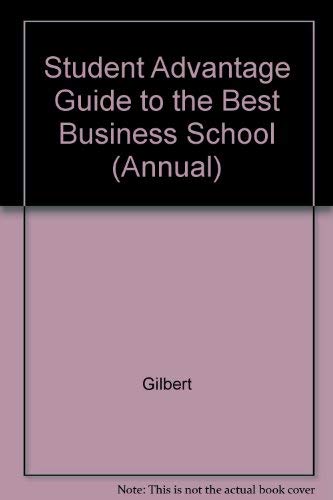 Student Advantage Guide to the Best Business School (Annual)

Gilbert

Note: This is not the actual book cover